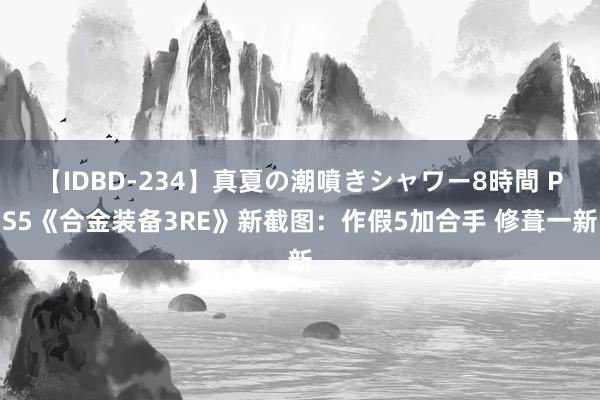 【IDBD-234】真夏の潮噴きシャワー8時間 PS5《合金装备3RE》新截图：作假5加合手 修葺一新新